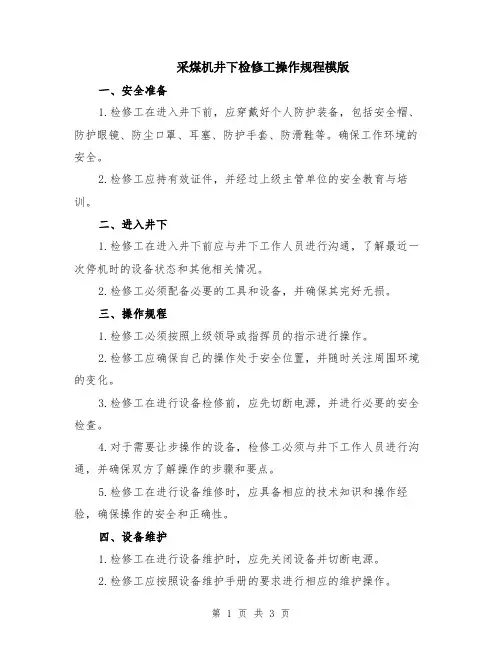 采煤机井下检修工操作规程模版

一、安全准备

1. 检修工在进入井下前，应穿戴好个人防护装备，包括安全帽、防护眼镜、防尘口罩、耳塞、防护手套、防滑鞋等。确保工作环境的安全。

2. 检修工应持有效证件，并经过上级主管单位的安全教育与培训。

二、进入井下

1. 检修工在进入井下前应与井下工作人员进行沟通，了解最近一次停机时的设备状态和其他相关情况。

2. 检修工必须配备必要的工具和设备，并确保其完好无损。

三、操作规程

1. 检修工必须按照上级领导或指挥员的指示进行操作。

2. 检修工应确保自己的操作处于安全位置，并随时关注周围环境的变化。

3. 检修工在进行设备检修前，应先切断电源，并进行必要的安全检查。

4. 对于需要让步操作的设备，检修工必须与井下工作人员进行沟通，并确保双方了解操作的步骤和要点。

5. 检修工在进行设备维修时，应具备相应的技术知识和操作经验，确保操作的安全和正确性。

四、设备维护

1. 检修工在进行设备维护时，应先关闭设备并切断电源。

2. 检修工应按照设备维护手册的要求进行相应的维护操作。

第 1 页 共 3 页